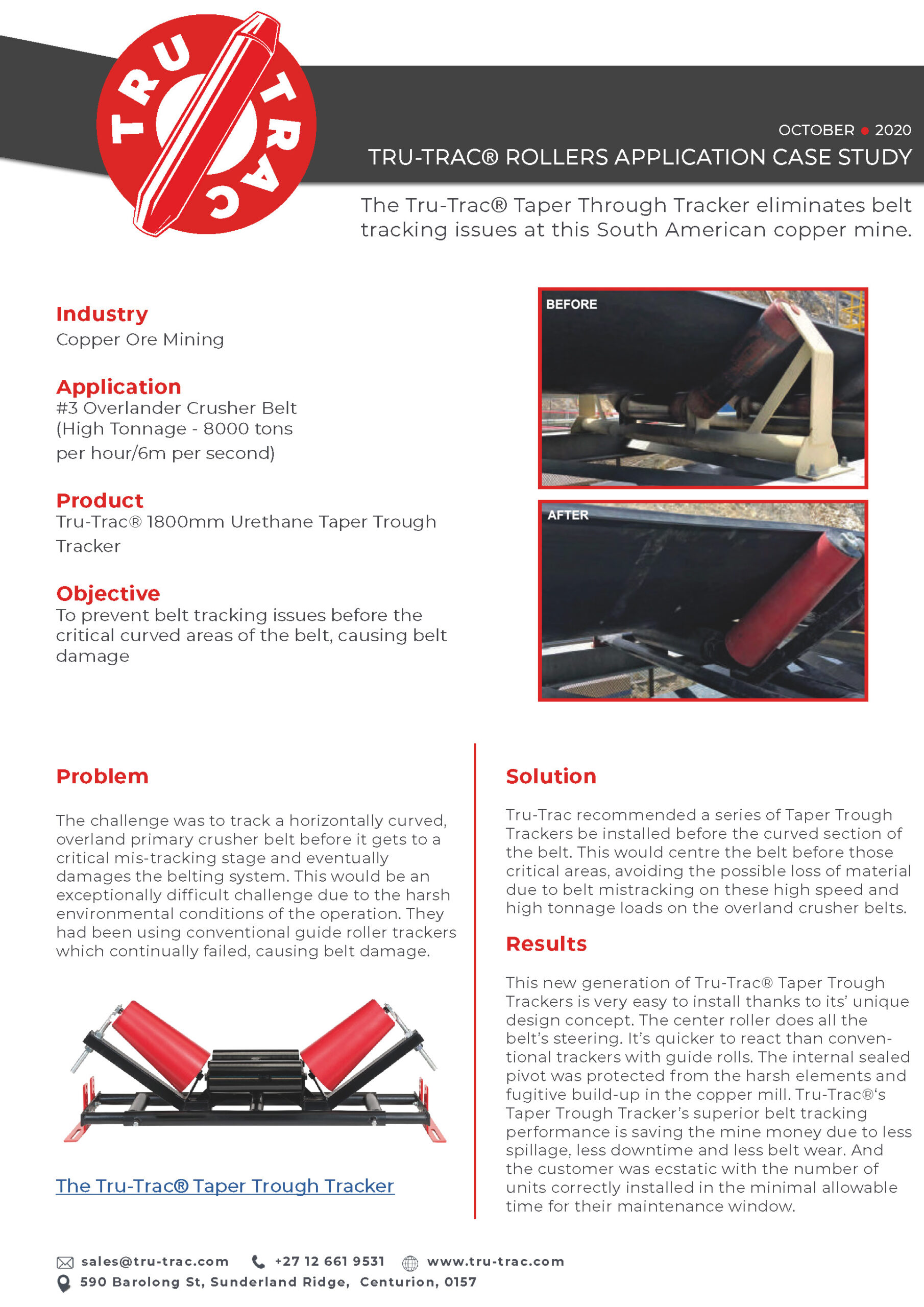 TRU TRAC

OCTOBER • 2020

TRU-TRAC® ROLLERS APPLICATION CASE STUDY

The Tru-Trac® Taper Through Tracker eliminates belt tracking issues at this South American copper mine.

Industry
Copper Ore Mining

Application
#3 Overlander Crusher Belt (High Tonnage - 8000 tons per hour/6m per second)

Product
Tru-Trac® 1800mm Urethane Taper Trough Tracker

Objective
To prevent belt tracking issues before the critical curved areas of the belt, causing belt damage

BEFORE

AFTER

Problem

The challenge was to track a horizontally curved, overland primary crusher belt before it gets to a critical mis-tracking stage and eventually damages the belting system. This would be an exceptionally difficult challenge due to the harsh environmental conditions of the operation. They had been using conventional guide roller trackers which continually failed, causing belt damage.

The Tru-Trac® Taper Trough Tracker

Solution

Tru-Trac recommended a series of Taper Trough Trackers be installed before the curved section of the belt. This would centre the belt before those critical areas, avoiding the possible loss of material due to belt mistracking on these high speed and high tonnage loads on the overland crusher belts.

Results

This new generation of Tru-Trac® Taper Trough Trackers is very easy to install thanks to its' unique design concept. The center roller does all the belt's steering. It's quicker to react than conventional trackers with guide rolls. The internal sealed pivot was protected from the harsh elements and fugitive build-up in the copper mill. Tru-Trac®'s Taper Trough Tracker's superior belt tracking performance is saving the mine money due to less spillage, less downtime and less belt wear. And the customer was ecstatic with the number of units correctly installed in the minimal allowable time for their maintenance window.

sales@tru-trac.com   +27 12 661 9531   www.tru-trac.com
590 Barolong St, Sunderland Ridge, Centurion, 0157